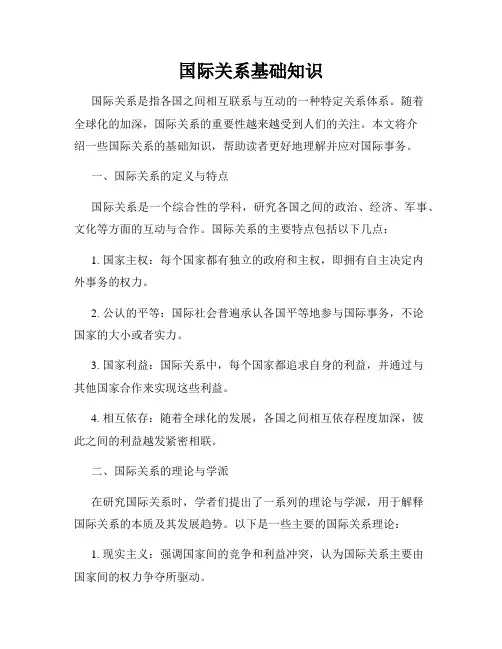 国际关系基础知识

国际关系是指各国之间相互联系与互动的一种特定关系体系。随着全球化的加深，国际关系的重要性越来越受到人们的关注。本文将介绍一些国际关系的基础知识，帮助读者更好地理解并应对国际事务。

一、国际关系的定义与特点

国际关系是一个综合性的学科，研究各国之间的政治、经济、军事、文化等方面的互动与合作。国际关系的主要特点包括以下几点：

1. 国家主权：每个国家都有独立的政府和主权，即拥有自主决定内外事务的权力。

2. 公认的平等：国际社会普遍承认各国平等地参与国际事务，不论国家的大小或者实力。

3. 国家利益：国际关系中，每个国家都追求自身的利益，并通过与其他国家合作来实现这些利益。

4. 相互依存：随着全球化的发展，各国之间相互依存程度加深，彼此之间的利益越发紧密相联。

二、国际关系的理论与学派

在研究国际关系时，学者们提出了一系列的理论与学派，用于解释国际关系的本质及其发展趋势。以下是一些主要的国际关系理论：

1. 现实主义：强调国家间的竞争和利益冲突，认为国际关系主要由国家间的权力争夺所驱动。